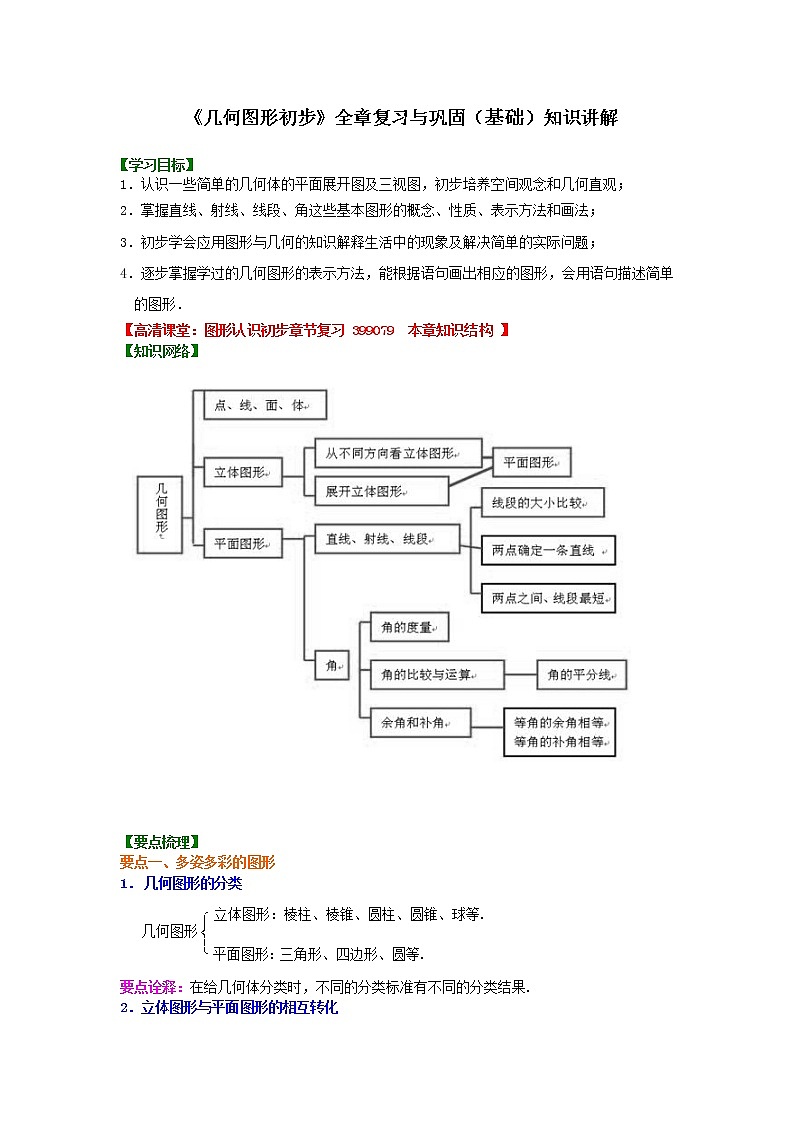 《几何图形初步》全章复习与巩固（基础）知识讲解

【学习目标】
1．认识一些简单的几何体的平面展开图及三视图，初步培养空间观念和几何直观；
2．掌握直线、射线、线段、角这些基本图形的概念、性质、表示方法和画法；
3．初步学会应用图形与几何的知识解释生活中的现象及解决简单的实际问题；
4．逐步掌握学过的几何图形的表示方法，能根据语句画出相应的图形，会用语句描述简单的图形．
【高清课堂：图形认识初步章节复习 399079 本章知识结构 】
【知识网络】

几何图形
点、线、面、体
立体图形
从不同方向看立体图形
展开立体图形
平面图形
平面图形
直线、射线、线段
线段的大小比较
两点确定一条直线
两点之间、线段最短
角
角的度量
角的比较与运算
角的平分线
余角和补角
等角的余角相等
等角的补角相等

【要点梳理】
要点一、多姿多彩的图形
1．几何图形的分类
几何图形 立体图形：棱柱、棱锥、圆柱、圆锥、球等．
平面图形：三角形、四边形、圆等．
要点诠释：在给几何体分类时，不同的分类标准有不同的分类结果．
2．立体图形与平面图形的相互转化